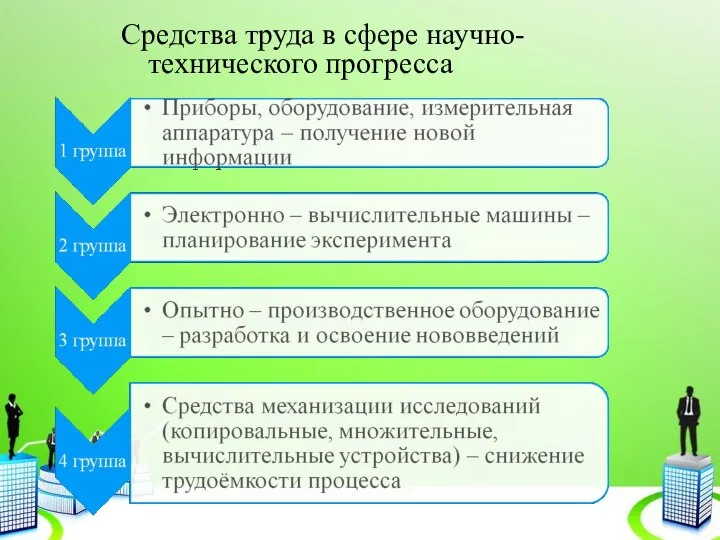 Средства труда в сфере научно-технического прогресса

1 группа

• Приборы, оборудование, измерительная аппаратура – получение новой информации

2 группа

• Электронно – вычислительные машины – планирование эксперимента

3 группа

• Опытно – производственное оборудование – разработка и освоение нововведений

4 группа

• Средства механизации исследований (копировальные, множительные, вычислительные устройства) – снижение трудоёмкости процесса